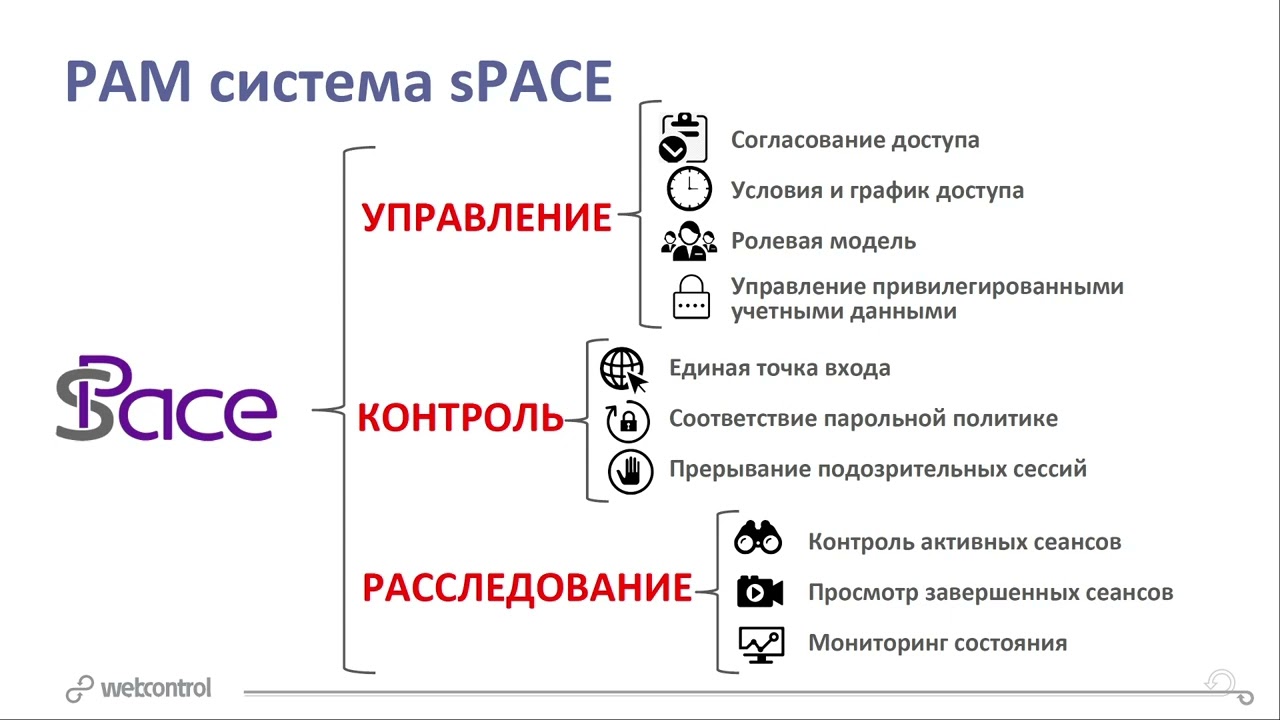 PAM система sPACE

sPace

УПРАВЛЕНИЕ

Согласование доступа

Условия и график доступа

Ролевая модель

Управление привилегированными учетными данными

КОНТРОЛЬ

Единая точка входа

Соответствие парольной политике

Прерывание подозрительных сессий

РАССЛЕДОВАНИЕ

Контроль активных сеансов

Просмотр завершенных сеансов

Мониторинг состояния

webcontrol